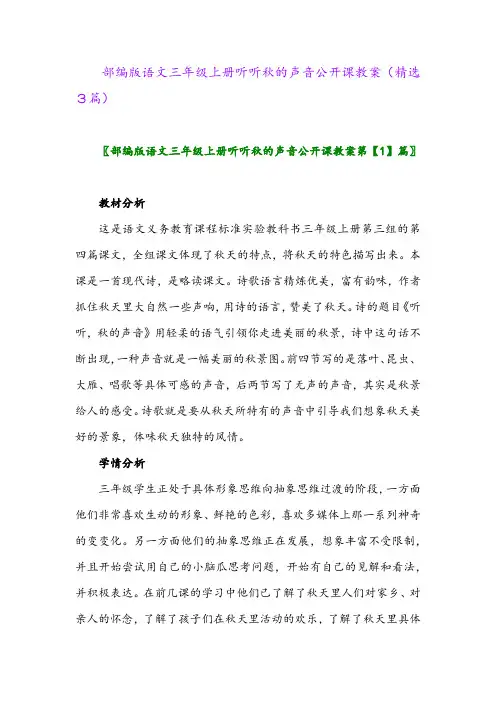 部编版语文三年级上册听听秋的声音公开课教案（精选3篇）

〖部编版语文三年级上册听听秋的声音公开课教案第【1】篇〗

教材分析

这是语文义务教育课程标准实验教科书三年级上册第三组的第四篇课文，全组课文体现了秋天的特点，将秋天的特色描写出来。本课是一首现代诗，是略读课文。诗歌语言精炼优美，富有韵味，作者抓住秋天里大自然一些声响，用诗的语言，赞美了秋天。诗的题目《听听，秋的声音》用轻柔的语气引领你走进美丽的秋景，诗中这句话不断出现，一种声音就是一幅美丽的秋景图。前四节写的是落叶、昆虫、大雁、唱歌等具体可感的声音，后两节写了无声的声音，其实是秋景给人的感受。诗歌就是要从秋天所特有的声音中引导我们想象秋天美好的景象，体味秋天独特的风情。

学情分析

三年级学生正处于具体形象思维向抽象思维过渡的阶段，一方面他们非常喜欢生动的形象、鲜艳的色彩，喜欢多媒体上那一系列神奇的变变化。另一方面他们的抽象思维正在发展，想象丰富不受限制，并且开始尝试用自己的小脑瓜思考问题，开始有自己的见解和看法，并积极表达。在前几课的学习中他们已了解了秋天里人们对家乡、对亲人的怀念，了解了孩子们在秋天里活动的欢乐，了解了秋天里具体